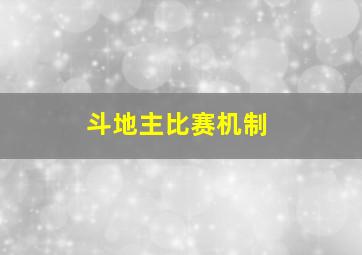 斗地主比赛机制